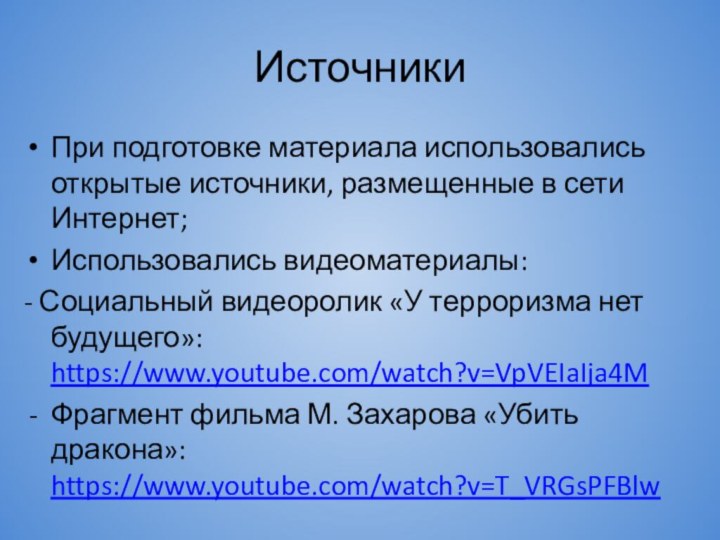 Источники

• При подготовке материала использовались открытые источники, размещенные в сети Интернет;

• Использовались видеоматериалы:

- Социальный видеоролик «У терроризма нет будущего»: https://www.youtube.com/watch?v=VpVEIaIja4M

- Фрагмент фильма М. Захарова «Убить дракона»: https://www.youtube.com/watch?v=T_VRGsPFBlw